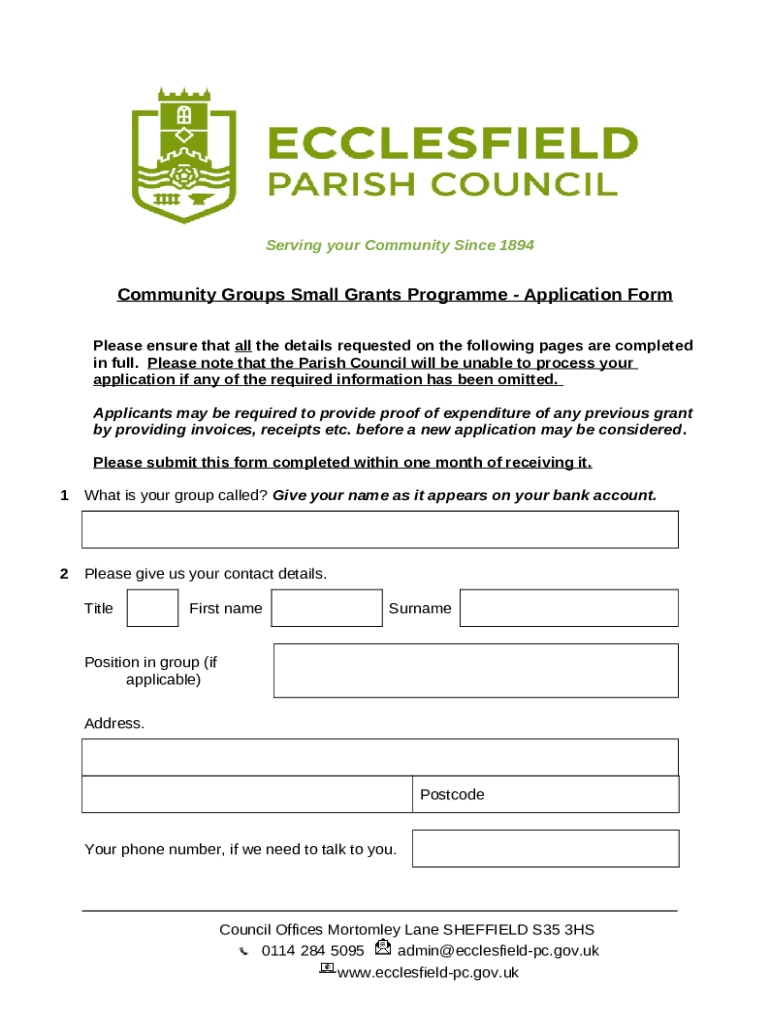 ECCLESFIELD
PARISH COUNCIL

Serving your Community Since 1894

Community Groups Small Grants Programme - Application Form

Please ensure that all the details requested on the following pages are completed in full. Please note that the Parish Council will be unable to process your application if any of the required information has been omitted.

Applicants may be required to provide proof of expenditure of any previous grant by providing invoices, receipts etc. before a new application may be considered.

Please submit this form completed within one month of receiving it.

1 What is your group called? Give your name as it appears on your bank account.

2 Please give us your contact details.

Title First name Surname

Position in group (if applicable)

Address.

Postcode

Your phone number, if we need to talk to you.

Council Offices Mortomley Lane SHEFFIELD S35 3HS
0114 284 5095 admin@ecclesfield-pc.gov.uk
www.ecclesfield-pc.gov.uk